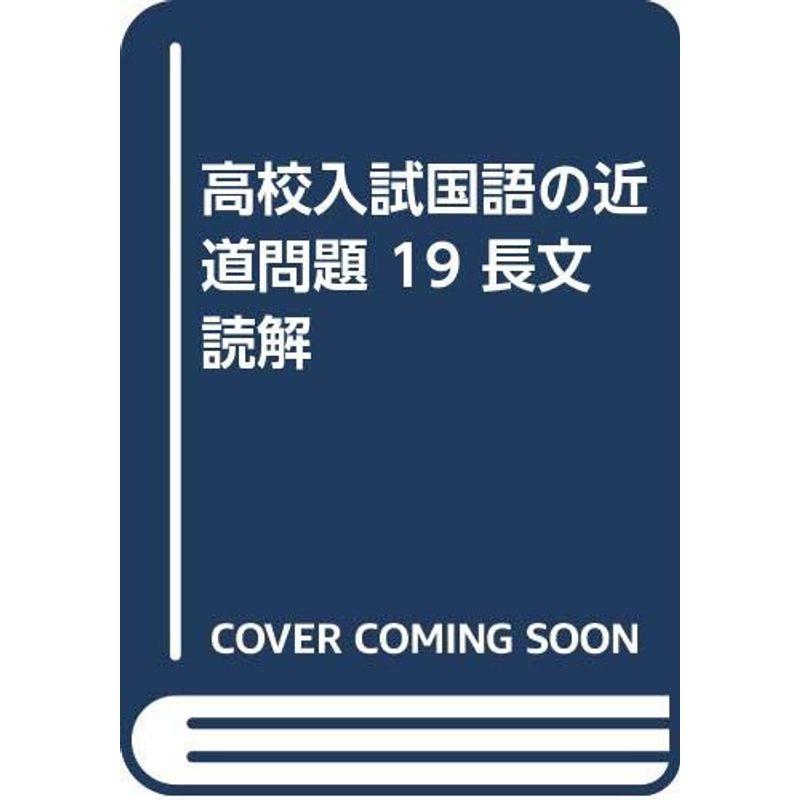 高校入試国語の近道問題 19 長文読解

COVER COMING SOON